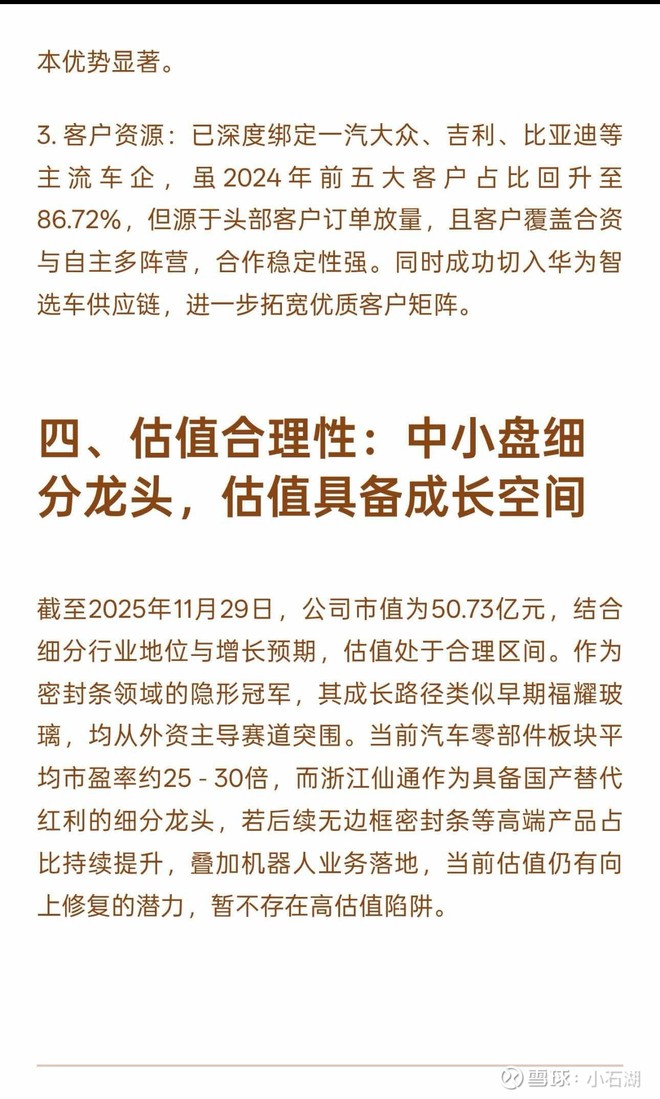 本优势显著。

3. 客户资源：已深度绑定一汽大众、吉利、比亚迪等主流车企，虽2024年前五大客户占比回升至86.72%，但源于头部客户订单放量，且客户覆盖合资与自主多阵营，合作稳定性强。同时成功切入华为智选车供应链，进一步拓宽优质客户矩阵。

四、估值合理性：中小盘细分龙头，估值具备成长空间

截至2025年11月29日，公司市值为50.73亿元，结合细分行业地位与增长预期，估值处于合理区间。作为密封条领域的隐形冠军，其成长路径类似早期福耀玻璃，均从外资主导赛道突围。当前汽车零部件板块平均市盈率约25 - 30倍，而浙江仙通作为具备国产替代红利的细分龙头，若后续无边框密封条等高端产品占比持续提升，叠加机器人业务落地，当前估值仍有向上修复的潜力，暂不存在高估值陷阱。

雪球：小石湖